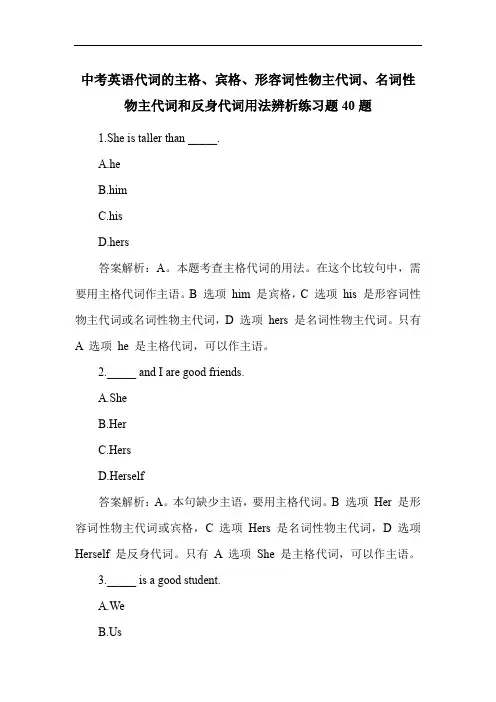 中考英语代词的主格、宾格、形容词性物主代词、名词性物主代词和反身代词用法辨析练习题 40 题

1.She is taller than _____.

A.he

B.him

C.his

D.hers

答案解析：A。本题考查主格代词的用法。在这个比较句中，需要用主格代词作主语。B 选项 him 是宾格，C 选项 his 是形容词性物主代词或名词性物主代词，D 选项 hers 是名词性物主代词。只有 A 选项 he 是主格代词，可以作主语。

2._____ and I are good friends.

A.She

B.Her

C.Hers

D.Herself

答案解析：A。本句缺少主语，要用主格代词。B 选项 Her 是形容词性物主代词或宾格，C 选项 Hers 是名词性物主代词，D 选项 Herself 是反身代词。只有 A 选项 She 是主格代词，可以作主语。

3._____ is a good student.

A.We

B.Us